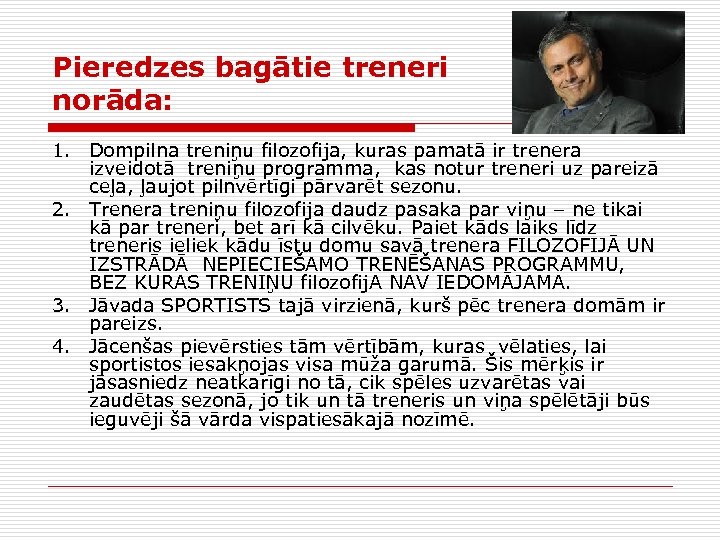 Pieredzes bagātie treneri norāda:

1. Dompilna treniņu filozofija, kuras pamatā ir trenera izveidotā treniņu programma, kas notur treneri uz pareizā ceļa, ļaujot pilnvērtīgi pārvarēt sezonu.
2. Trenera treniņu filozofija daudz pasaka par viņu – ne tikai kā par treneri, bet arī kā cilvēku. Paiet kāds laiks līdz treneris ieliek kādu īstu domu savā trenera FILOZOFIJĀ UN IZSTRĀDĀ NEPIECIEŠAMO TRENĒŠANAS PROGRAMMU, BEZ KURAS TRENIŅU filozofijA NAV IEDOMĀJAMA.
3. Jāvada SPORTISTS tajā virzienā, kurš pēc trenera domām ir pareizs.
4. Jācenšas pievērsties tām vērtībām, kuras vēlaties, lai sportistos iesakņojas visa mūža garumā. Šis mērķis ir jāsasniedz neatkarīgi no tā, cik spēles uzvarētas vai zaudētas sezonā, jo tik un tā treneris un viņa spēlētāji būs ieguvēji šā vārda vispatiesākajā nozīmē.